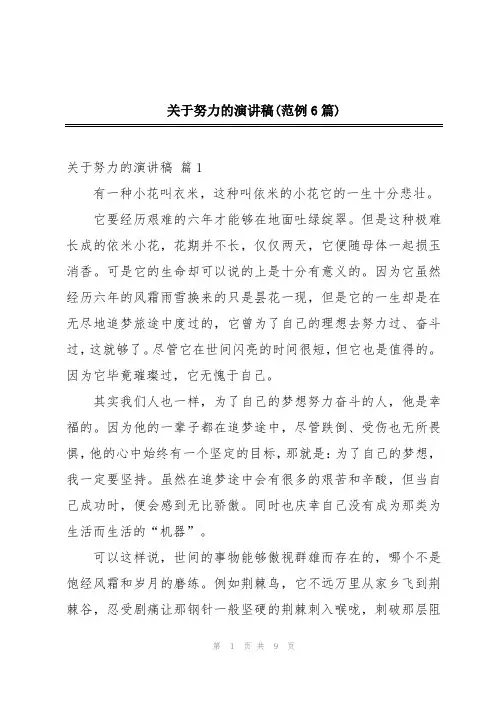 关于努力的演讲稿(范例6篇)

关于努力的演讲稿 篇1

有一种小花叫衣米，这种叫依米的小花它的一生十分悲壮。

它要经历艰难的六年才能够在地面吐绿绽翠。但是这种极难长成的依米小花，花期并不长，仅仅两天，它便随母体一起损玉消香。可是它的生命却可以说的上是十分有意义的。因为它虽然经历六年的风霜雨雪换来的只是昙花一现，但是它的一生却是在无尽地追梦旅途中度过的，它曾为了自己的理想去努力过、奋斗过，这就够了。尽管它在世间闪亮的时间很短，但它也是值得的。因为它毕竟璀璨过，它无愧于自己。

其实我们人也一样，为了自己的梦想努力奋斗的人，他是幸福的。因为他的一辈子都在追梦途中，尽管跌倒、受伤也无所畏惧，他的心中始终有一个坚定的目标，那就是：为了自己的梦想，我一定要坚持。虽然在追梦途中会有很多的艰苦和辛酸，但当自己成功时，便会感到无比骄傲。同时也庆幸自己没有成为那类为生活而生活的“机器”。

可以这样说，世间的事物能够傲视群雄而存在的，哪个不是饱经风霜和岁月的磨练。例如荆棘鸟，它不远万里从家乡飞到荆棘谷，忍受剧痛让那钢针一般坚硬的荆棘刺入喉咙，刺破那层阻

第 1 页 共 9 页